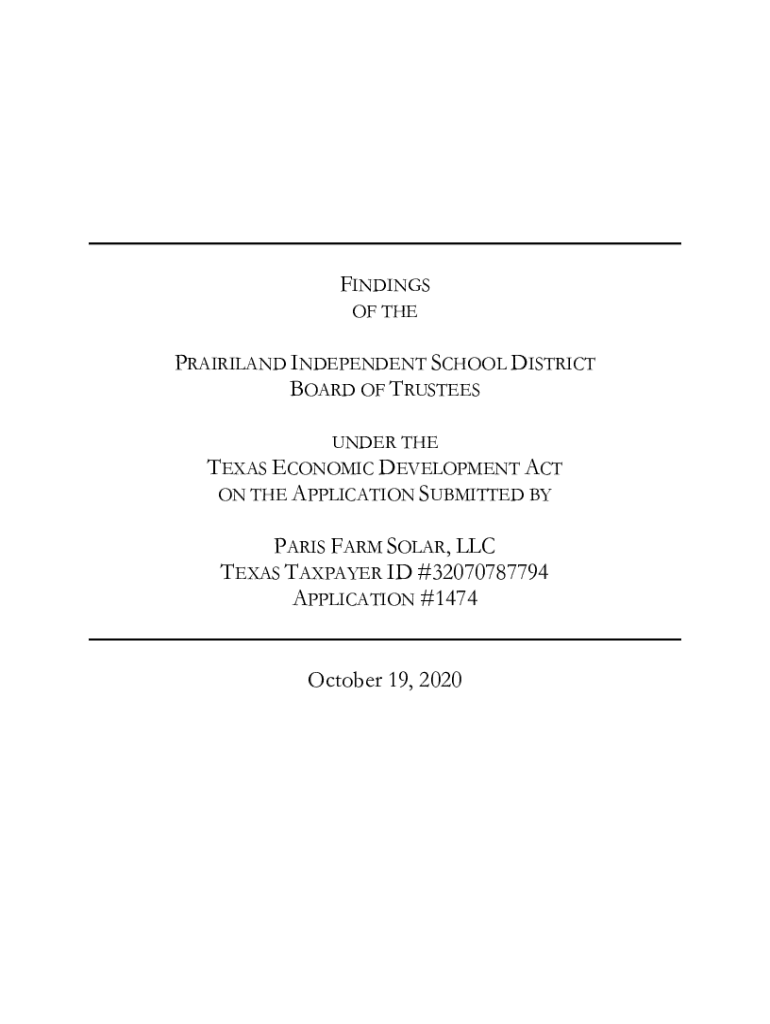 FINDINGS
OF THE

PRAIRILAND INDEPENDENT SCHOOL DISTRICT
BOARD OF TRUSTEES

UNDER THE
TEXAS ECONOMIC DEVELOPMENT ACT
ON THE APPLICATION SUBMITTED BY

PARIS FARM SOLAR, LLC
TEXAS TAXPAYER ID #32070787794
APPLICATION #1474

October 19, 2020